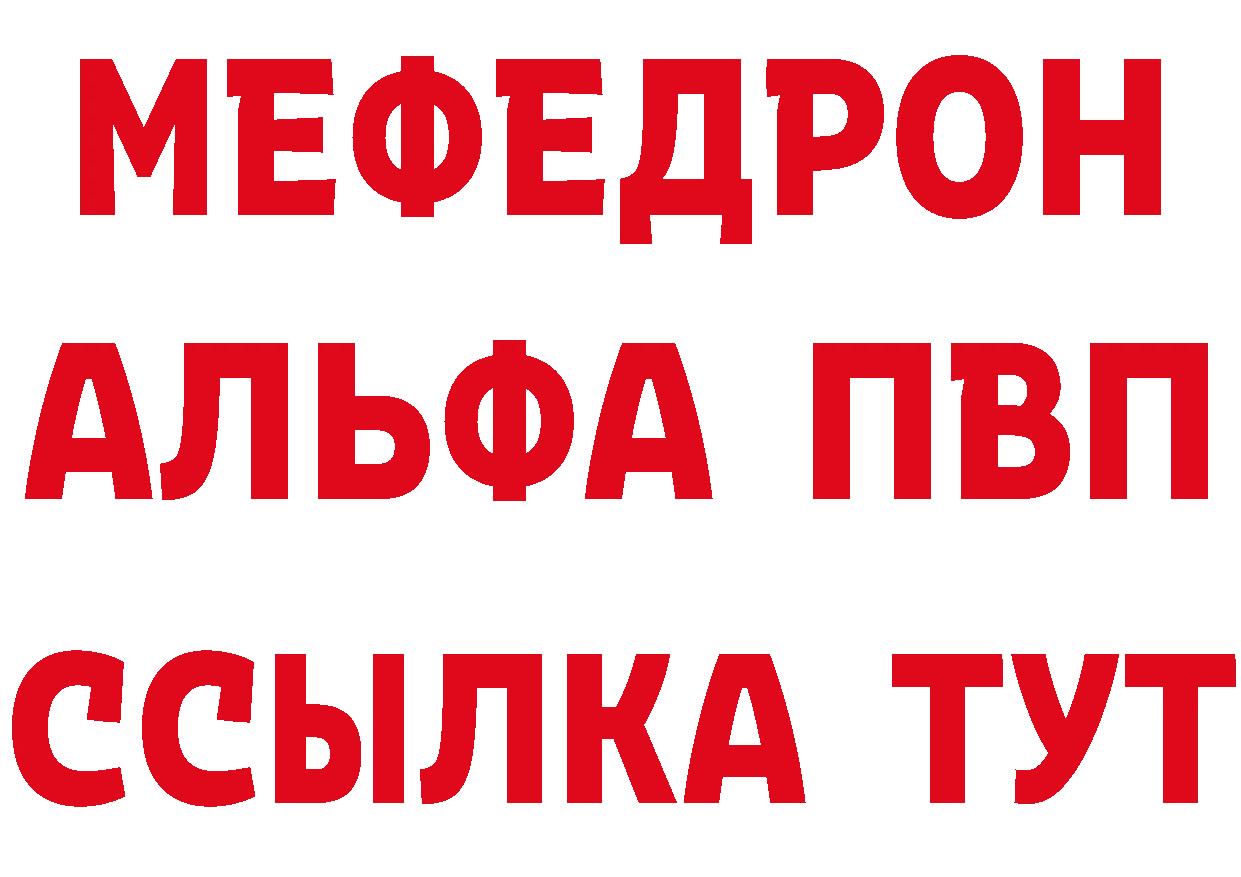 МЕФЕДРОН
АЛЬФА ПВП
ССЫЛКА ТУТ